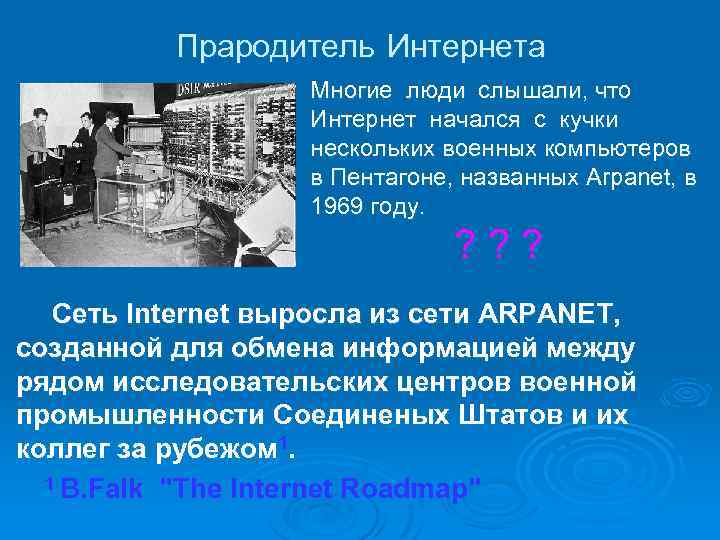 Прародитель Интернета

DSIR

Многие люди слышали, что Интернет начался с кучки нескольких военных компьютеров в Пентагоне, названных Arpanet, в 1969 году.

? ? ?

Сеть Internet выросла из сети ARPANET, созданной для обмена информацией между рядом исследовательских центров военной промышленности Соединеных Штатов и их коллег за рубежом$^1$.

$^1$ B.Falk "The Internet Roadmap"